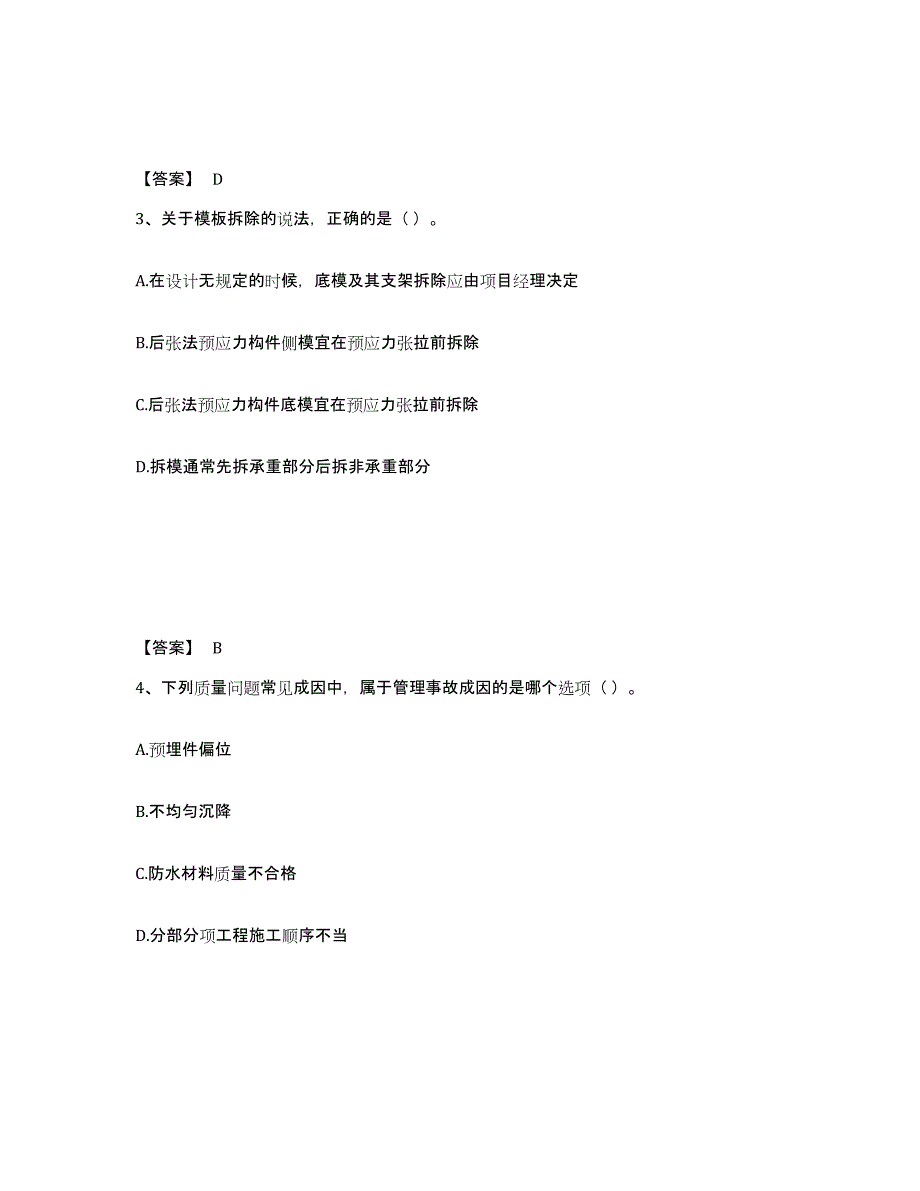 【答案】 D

3、关于模板拆除的说法，正确的是（ ）。

A.在设计无规定的时候，底模及其支架拆除应由项目经理决定

B.后张法预应力构件侧模宜在预应力张拉前拆除

C.后张法预应力构件底模宜在预应力张拉前拆除

D.拆模通常先拆承重部分后拆非承重部分

【答案】 B

4、下列质量问题常见成因中，属于管理事故成因的是哪个选项（ ）。

A.预埋件偏位

B.不均匀沉降

C.防水材料质量不合格

D.分部分项工程施工顺序不当